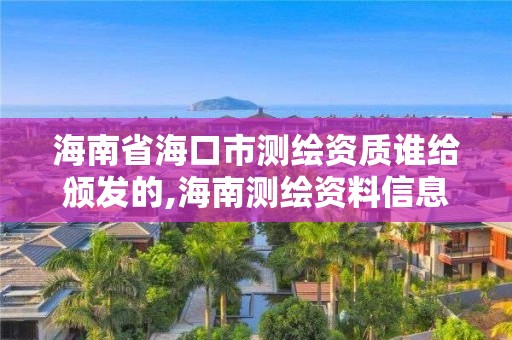 海南省海口市测绘资质谁给颁发的,海南测绘资料信息